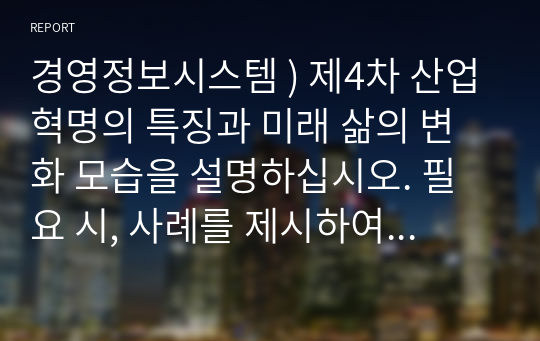 REPORT

경영정보시스템 ) 제4차 산업혁명의 특징과 미래 삶의 변화 모습을 설명하십시오. 필요 시, 사례를 제시하여...